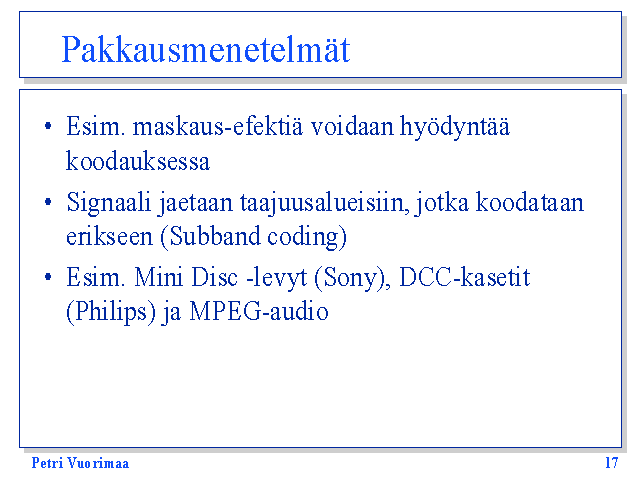 Pakkausmenetelmät

• Esim. maskaus-efektiä voidaan hyödyntää koodauksessa

• Signaali jaetaan taajuusalueisiin, jotka koodataan erikseen (Subband coding)

• Esim. Mini Disc -levyt (Sony), DCC-kasetit (Philips) ja MPEG-audio

Petri Vuorimaa

17